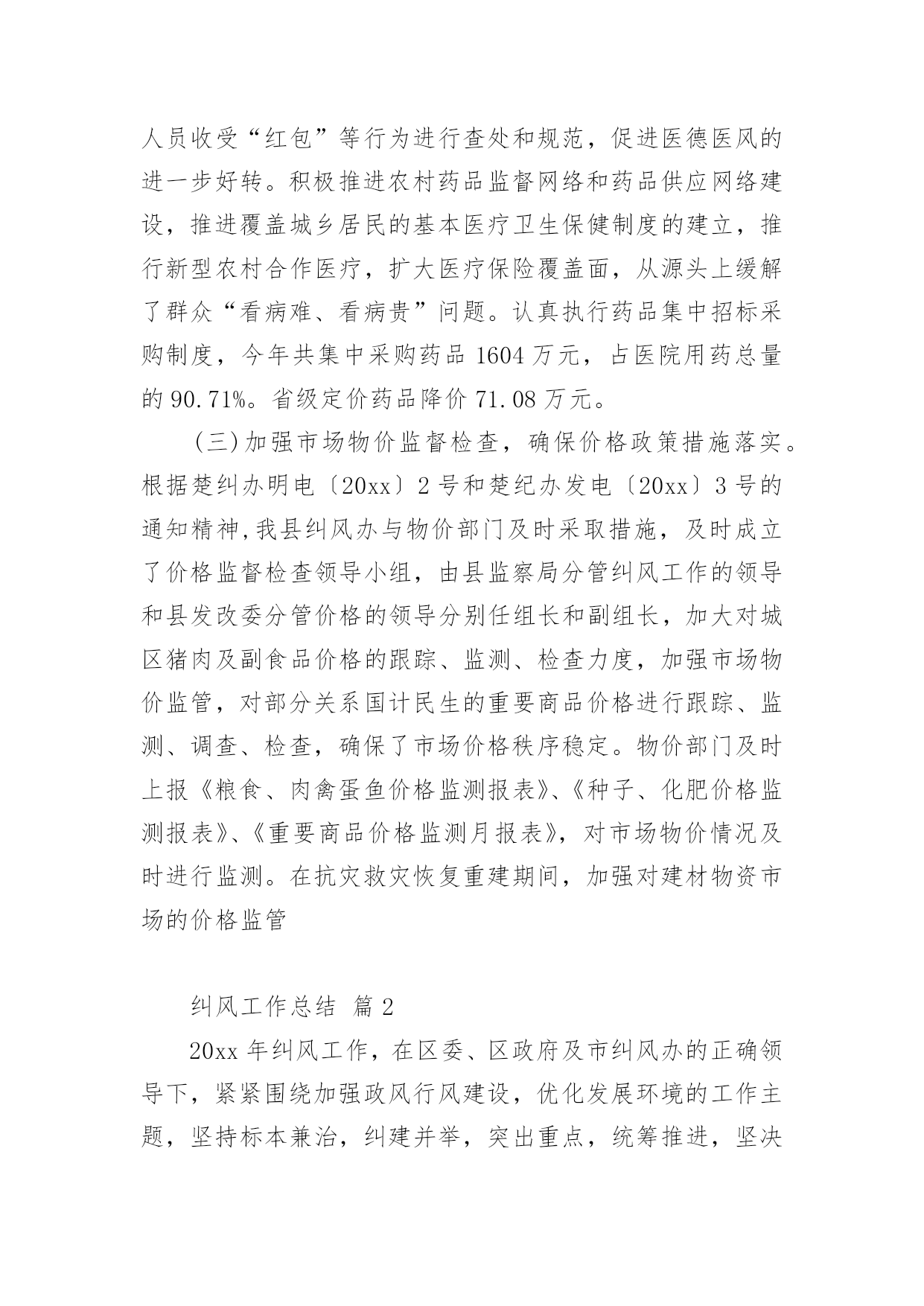 人员收受“红包”等行为进行查处和规范，促进医德医风的进一步好转。积极推进农村药品监督网络和药品供应网络建设，推进覆盖城乡居民的基本医疗卫生保健制度的建立，推行新型农村合作医疗，扩大医疗保险覆盖面，从源头上缓解了群众“看病难、看病贵”问题。认真执行药品集中招标采购制度，今年共集中采购药品 1604 万元，占医院用药总量的 90.71%。省级定价药品降价 71.08 万元。

（三）加强市场物价监督检查，确保价格政策措施落实。根据楚纠办明电〔20xx〕2 号和楚纪办发电〔20xx〕3 号的通知精神，我县纠风办与物价部门及时采取措施，及时成立了价格监督检查领导小组，由县监察局分管纠风工作的领导和县发改委分管价格的领导分别任组长和副组长，加大对城区猪肉及副食品价格的跟踪、监测、检查力度，加强市场物价监管，对部分关系国计民生的重要商品价格进行跟踪、监测、调查、检查，确保了市场价格秩序稳定。物价部门及时上报《粮食、肉禽蛋鱼价格监测报表》、《种子、化肥价格监测报表》、《重要商品价格监测月报表》，对市场物价情况及时进行监测。在抗灾救灾恢复重建期间，加强对建材物资市场的价格监管

纠风工作总结 篇 2

20xx 年纠风工作，在区委、区政府及市纠风办的正确领导下，紧紧围绕加强政风行风建设，优化发展环境的工作主题，坚持标本兼治，纠建并举，突出重点，统筹推进，坚决